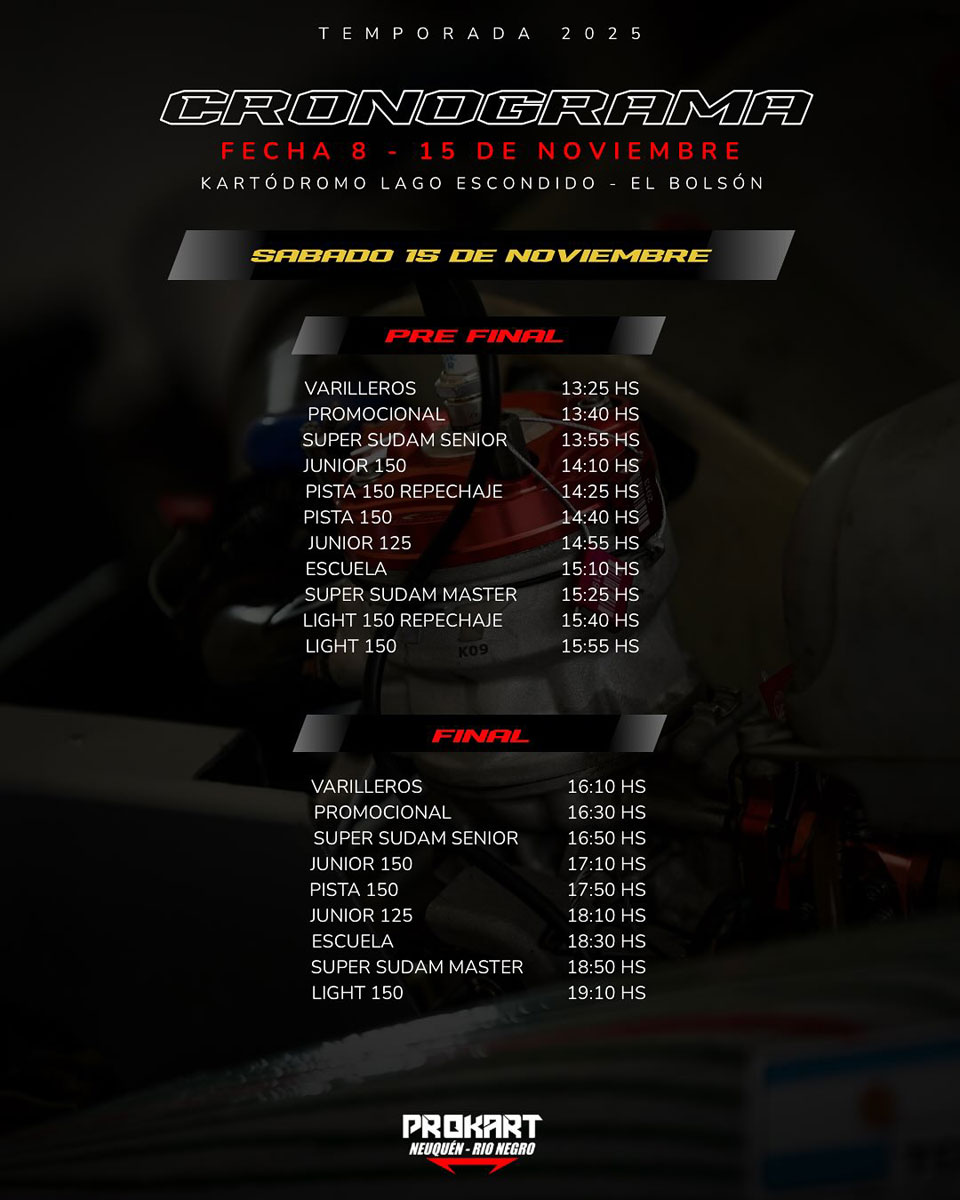 TEMPORADA 2025

CRONOGRAMA

FECHA 8 - 15 DE NOVIEMBRE

KARTÓDROMO LAGO ESCONDIDO - EL BOLSÓN

SABADO 15 DE NOVIEMBRE

PRE FINAL

VARILLEROS 13:25 HS
PROMOCIONAL 13:40 HS
SUPER SUDAM SENIOR 13:55 HS
JUNIOR 150 14:10 HS
PISTA 150 REPECHAJE 14:25 HS
PISTA 150 14:40 HS
JUNIOR 125 14:55 HS
ESCUELA 15:10 HS
SUPER SUDAM MASTER 15:25 HS
LIGHT 150 REPECHAJE 15:40 HS
LIGHT 150 15:55 HS

FINAL

VARILLEROS 16:10 HS
PROMOCIONAL 16:30 HS
SUPER SUDAM SENIOR 16:50 HS
JUNIOR 150 17:10 HS
PISTA 150 17:50 HS
JUNIOR 125 18:10 HS
ESCUELA 18:30 HS
SUPER SUDAM MASTER 18:50 HS
LIGHT 150 19:10 HS

PROKART
NEUQUÉN - RIO NEGRO